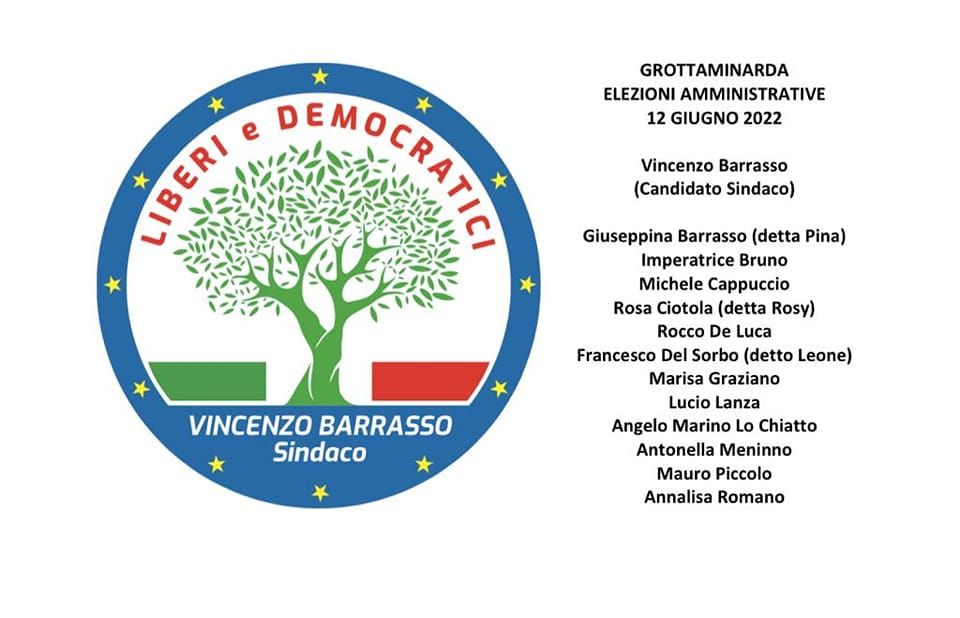 LIBERI e DEMOCRATICI

VINCENZO BARRASSO
Sindaco

GROTTAMINARDA
ELEZIONI AMMINISTRATIVE
12 GIUGNO 2022

Vincenzo Barrasso
(Candidato Sindaco)

Giuseppina Barrasso (detta Pina)
Imperatrice Bruno
Michele Cappuccio
Rosa Ciotola (detta Rosy)
Rocco De Luca
Francesco Del Sorbo (detto Leone)
Marisa Graziano
Lucio Lanza
Angelo Marino Lo Chiatto
Antonella Meninno
Mauro Piccolo
Annalisa Romano